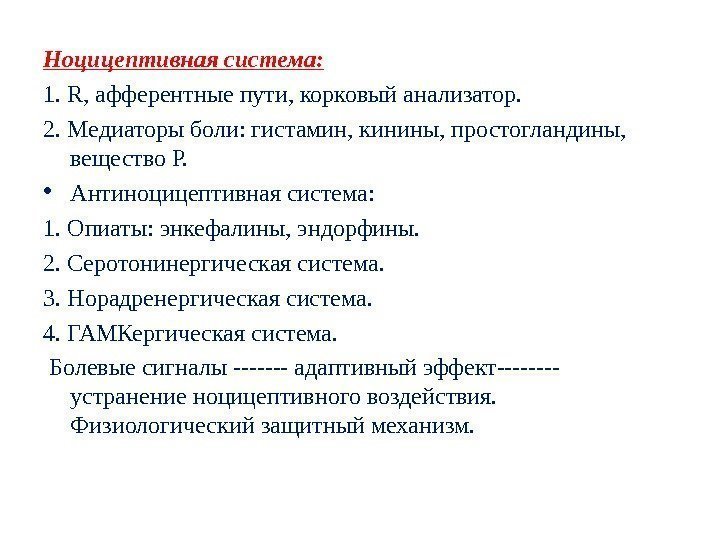 Ноцицептивная система:

1. R, афферентные пути, корковый анализатор.

2. Медиаторы боли: гистамин, кинины, простогландины, вещество Р.

• Антиноцицептивная система:

1. Опиаты: энкефалины, эндорфины.

2. Серотонинергическая система.

3. Норадренергическая система.

4. ГАМКергическая система.

Болевые сигналы ------- адаптивный эффект-------- устранение ноцицептивного воздействия. Физиологический защитный механизм.